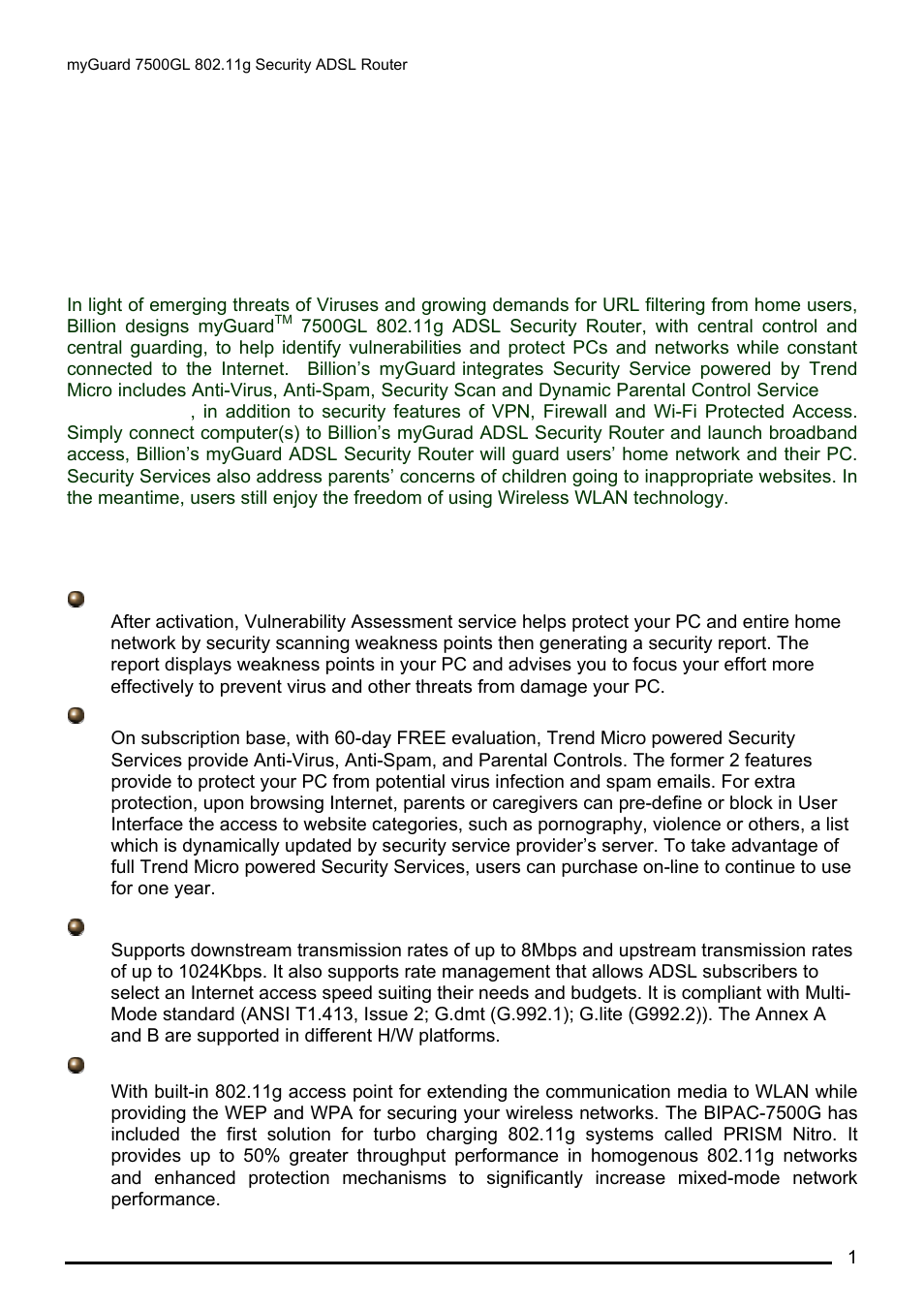 myGuard 7500GL 802.11g Security ADSL Router

In light of emerging threats of Viruses and growing demands for URL filtering from home users, Billion designs myGuard$^{TM}$ 7500GL 802.11g ADSL Security Router, with central control and central guarding, to help identify vulnerabilities and protect PCs and networks while constant connected to the Internet. Billion's myGuard integrates Security Service powered by Trend Micro includes Anti-Virus, Anti-Spam, Security Scan and Dynamic Parental Control Service , in addition to security features of VPN, Firewall and Wi-Fi Protected Access. Simply connect computer(s) to Billion's myGurad ADSL Security Router and launch broadband access, Billion's myGuard ADSL Security Router will guard users' home network and their PC. Security Services also address parents' concerns of children going to inappropriate websites. In the meantime, users still enjoy the freedom of using Wireless WLAN technology.

After activation, Vulnerability Assessment service helps protect your PC and entire home network by security scanning weakness points then generating a security report. The report displays weakness points in your PC and advises you to focus your effort more effectively to prevent virus and other threats from damage your PC.

On subscription base, with 60-day FREE evaluation, Trend Micro powered Security Services provide Anti-Virus, Anti-Spam, and Parental Controls. The former 2 features provide to protect your PC from potential virus infection and spam emails. For extra protection, upon browsing Internet, parents or caregivers can pre-define or block in User Interface the access to website categories, such as pornography, violence or others, a list which is dynamically updated by security service provider's server. To take advantage of full Trend Micro powered Security Services, users can purchase on-line to continue to use for one year.

Supports downstream transmission rates of up to 8Mbps and upstream transmission rates of up to 1024Kbps. It also supports rate management that allows ADSL subscribers to select an Internet access speed suiting their needs and budgets. It is compliant with Multi-Mode standard (ANSI T1.413, Issue 2; G.dmt (G.992.1); G.lite (G992.2)). The Annex A and B are supported in different H/W platforms.

With built-in 802.11g access point for extending the communication media to WLAN while providing the WEP and WPA for securing your wireless networks. The BIPAC-7500G has included the first solution for turbo charging 802.11g systems called PRISM Nitro. It provides up to 50% greater throughput performance in homogenous 802.11g networks and enhanced protection mechanisms to significantly increase mixed-mode network performance.

1